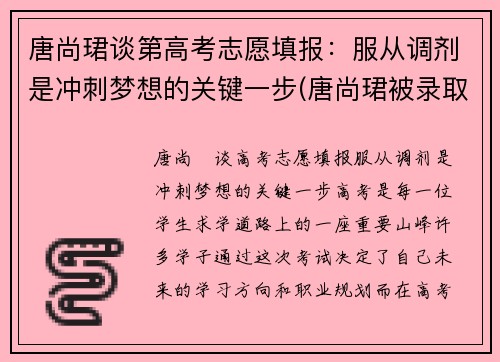 唐尚珺谈第高考志愿填报：服从调剂是冲刺梦想的关键一步(唐尚珺被录取

唐尚 谈高考志愿填报服从调剂是冲刺梦想的关键一步高考是每一位学生求学道路上的一座重要山峰许多学子通过这次考试决定了自己未来的学习方向和职业规划而在高考